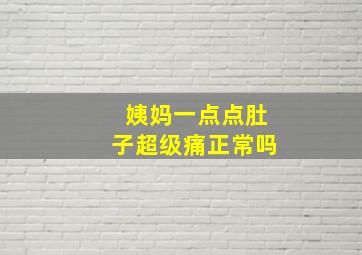 姨妈一点点肚子超级痛正常吗